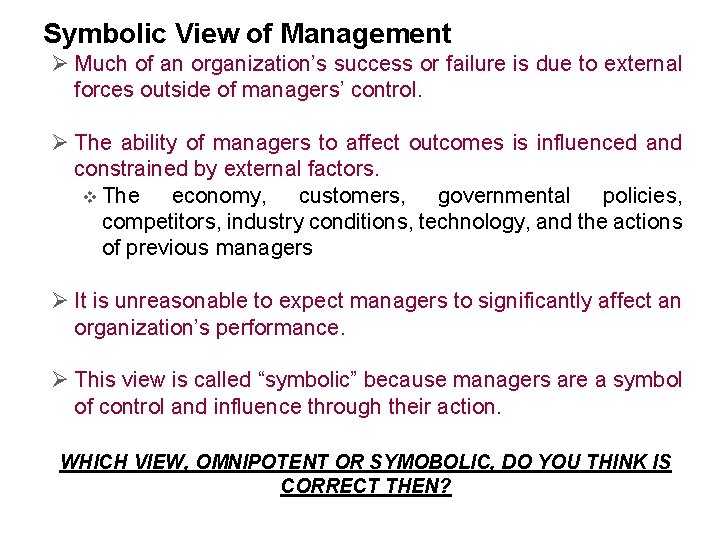 Symbolic View of Management

➢ Much of an organization's success or failure is due to external forces outside of managers' control.

➢ The ability of managers to affect outcomes is influenced and constrained by external factors.

❖ The economy, customers, governmental policies, competitors, industry conditions, technology, and the actions of previous managers

➢ It is unreasonable to expect managers to significantly affect an organization's performance.

➢ This view is called "symbolic" because managers are a symbol of control and influence through their action.

WHICH VIEW, OMNIPOTENT OR SYMOBOLIC, DO YOU THINK IS CORRECT THEN?